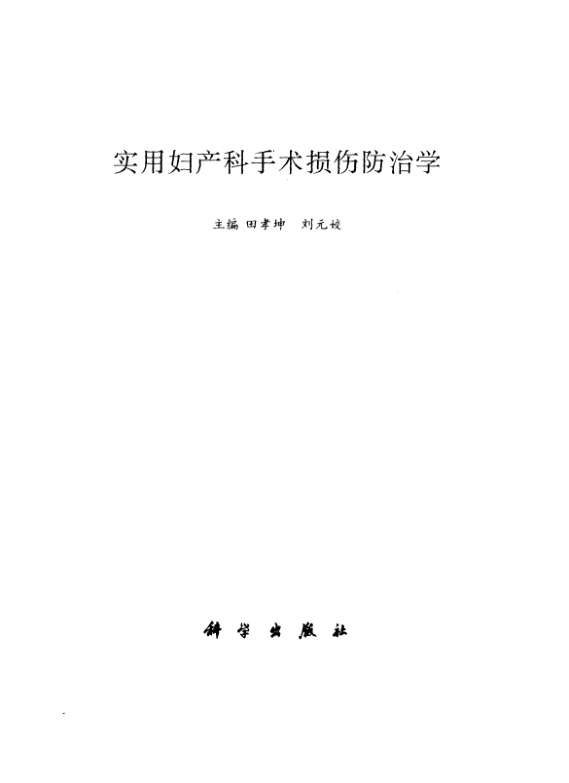 实用妇产科手术损伤防治学

主编 田孝坤 刘元姣

科学出版社